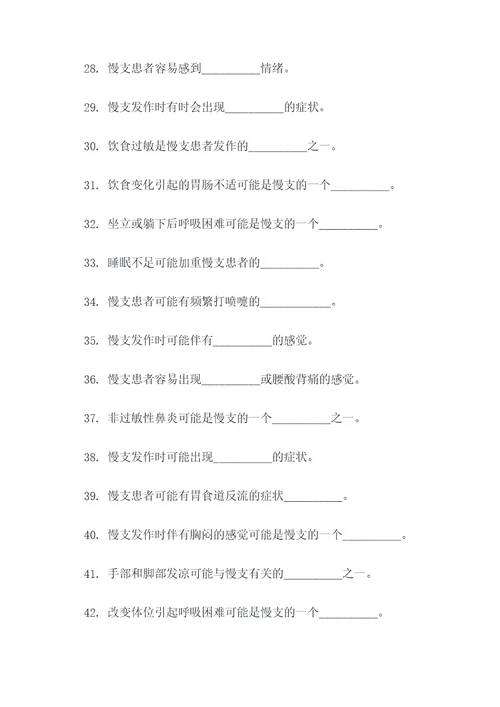 28. 慢支患者容易感到__________情绪。

29. 慢支发作时有时会出现__________的症状。

30. 饮食过敏是慢支患者发作的__________之一。

31. 饮食变化引起的胃肠不适可能是慢支的一个__________。

32. 坐立或躺下后呼吸困难可能是慢支的一个__________。

33. 睡眠不足可能加重慢支患者的__________。

34. 慢支患者可能有频繁打喷嚏的____________。

35. 慢支发作时可能伴有__________的感觉。

36. 慢支患者容易出现__________或腰酸背痛的感觉。

37. 非过敏性鼻炎可能是慢支的一个__________之一。

38. 慢支发作时可能出现__________的症状。

39. 慢支患者可能有胃食道反流的症状__________。

40. 慢支发作时伴有胸闷的感觉可能是慢支的一个__________。

41. 手部和脚部发凉可能与慢支有关的__________之一。

42. 改变体位引起呼吸困难可能是慢支的一个__________。